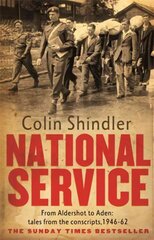 Colin Shindler

NATIONAL SERVICE

From Aldershot to Aden: tales from the conscripts, 1946-62

THE SUNDAY TIMES BESTSELLER